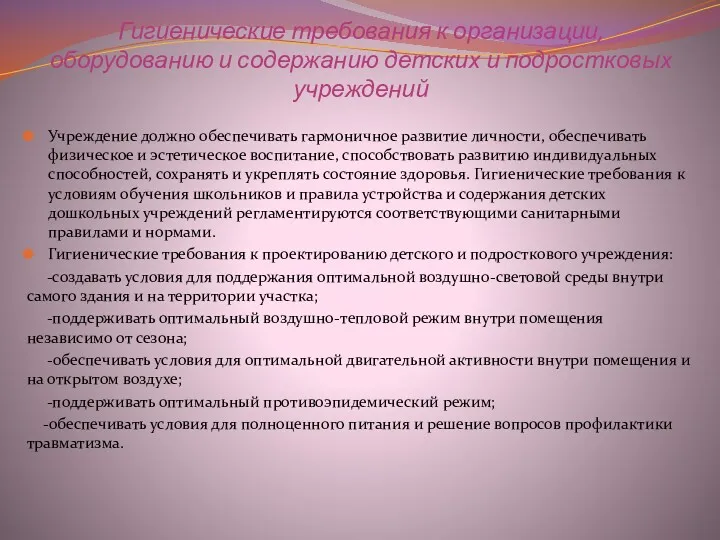 Гигиенические требования к организации, оборудованию и содержанию детских и подростковых учреждений

Учреждение должно обеспечивать гармоничное развитие личности, обеспечивать физическое и эстетическое воспитание, способствовать развитию индивидуальных способностей, сохранять и укреплять состояние здоровья. Гигиенические требования к условиям обучения школьников и правила устройства и содержания детских дошкольных учреждений регламентируются соответствующими санитарными правилами и нормами.

Гигиенические требования к проектированию детского и подросткового учреждения:

-создавать условия для поддержания оптимальной воздушно-световой среды внутри самого здания и на территории участка;

-поддерживать оптимальный воздушно-тепловой режим внутри помещения независимо от сезона;

-обеспечивать условия для оптимальной двигательной активности внутри помещения и на открытом воздухе;

-поддерживать оптимальный противоэпидемический режим;

-обеспечивать условия для полноценного питания и решение вопросов профилактики травматизма.